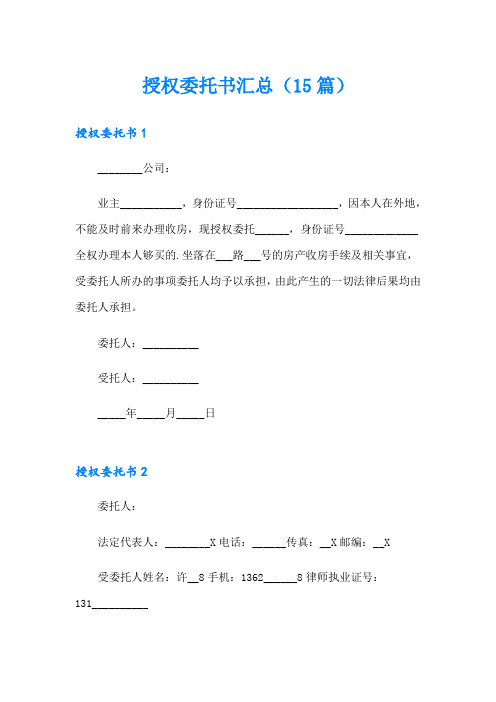 授权委托书汇总（15篇）

授权委托书1

________公司：

业主___________，身份证号__________________，因本人在外地，不能及时前来办理收房，现授权委托______，身份证号_____________全权办理本人够买的.坐落在___路___号的房产收房手续及相关事宜，受委托人所办的事项委托人均予以承担，由此产生的一切法律后果均由委托人承担。

委托人：__________

受托人：__________

_____年_____月_____日

授权委托书2

委托人：

法定代表人：________X电话：______传真：__X邮编：__X

受委托人姓名：许__8手机：1362______8律师执业证号：131__________